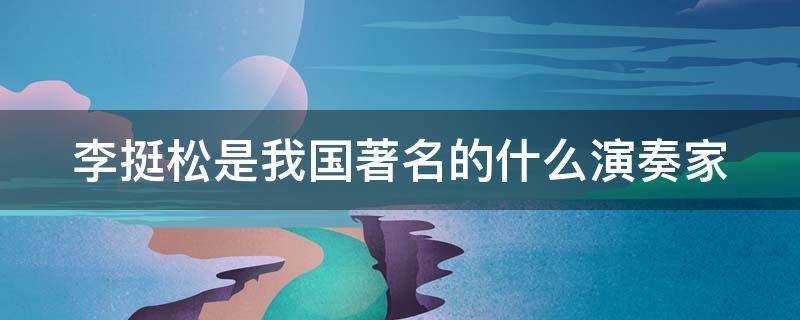 李挺松是我国著名的什么演奏家